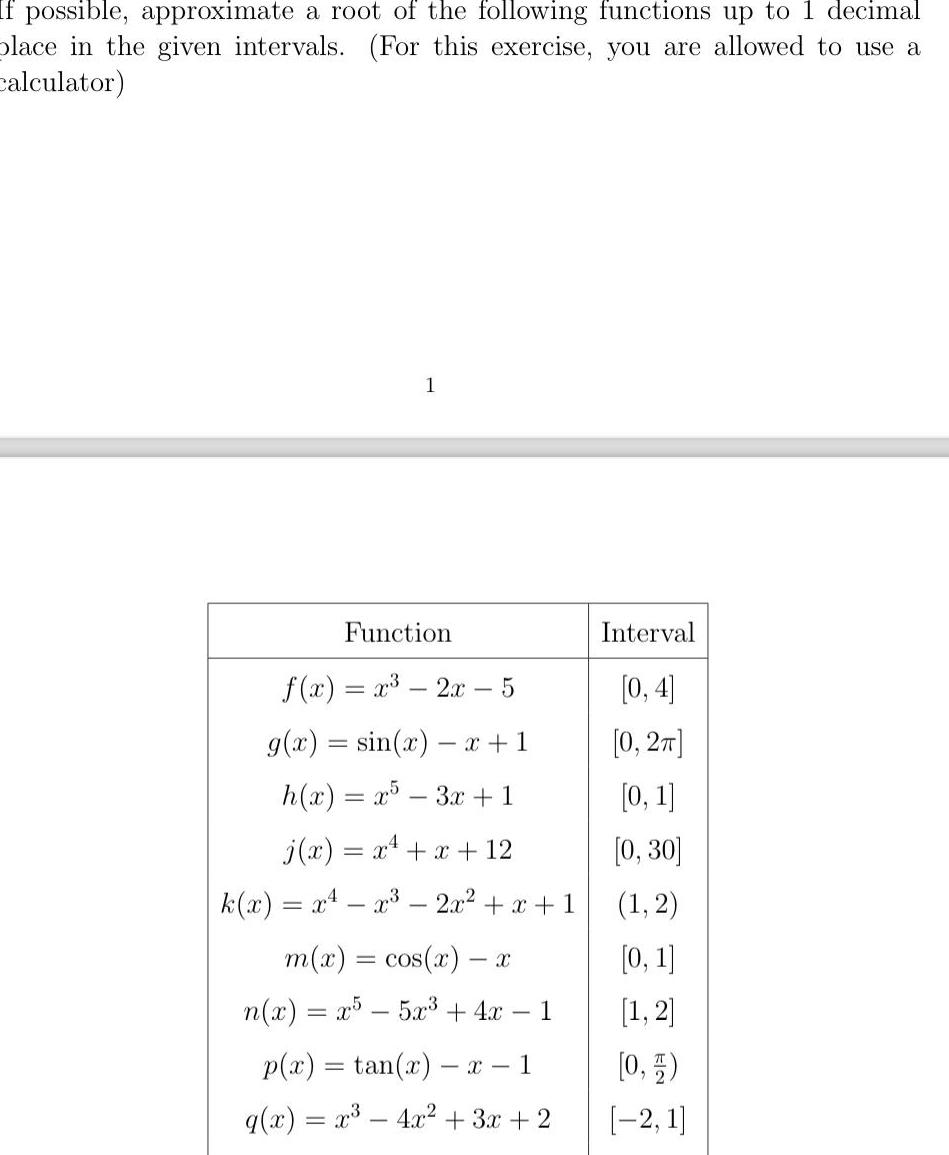 If possible, approximate a root of the following functions up to 1 decimal place in the given intervals. (For this exercise, you are allowed to use a calculator)

1

| Function | Interval |
|---|---|
| $f(x) = x^3 - 2x - 5$ | $[0, 4]$ |
| $g(x) = \sin(x) - x + 1$ | $[0, 2\pi]$ |
| $h(x) = x^5 - 3x + 1$ | $[0, 1]$ |
| $j(x) = x^4 + x + 12$ | $[0, 30]$ |
| $k(x) = x^4 - x^3 - 2x^2 + x + 1$ | $(1, 2)$ |
| $m(x) = \cos(x) - x$ | $[0, 1]$ |
| $n(x) = x^5 - 5x^3 + 4x - 1$ | $[1, 2]$ |
| $p(x) = \tan(x) - x - 1$ | $[0, \frac{\pi}{2})$ |
| $q(x) = x^3 - 4x^2 + 3x + 2$ | $[-2, 1]$ |